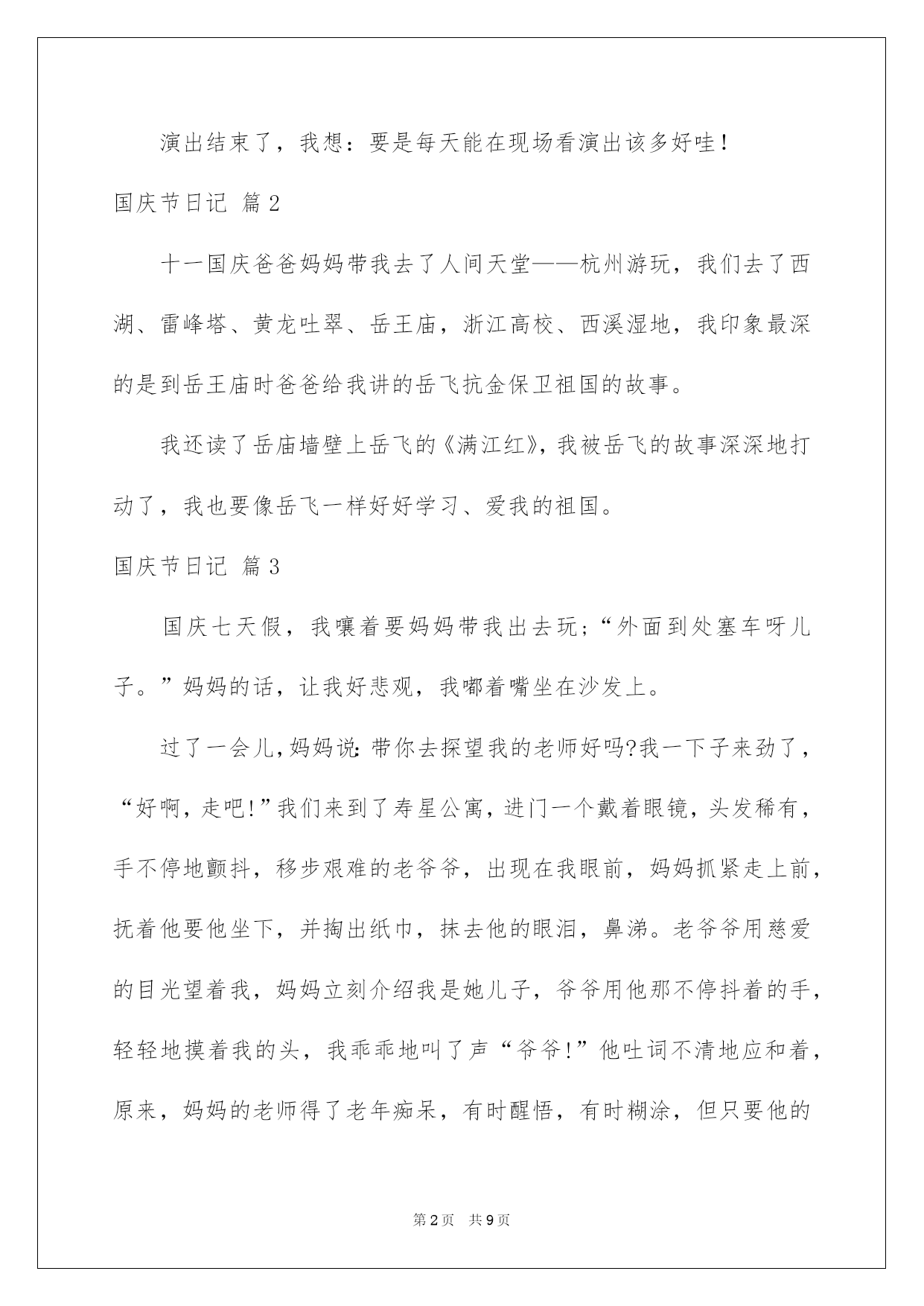 演出结束了，我想：要是每天能在现场看演出该多好哇！

国庆节日记 篇2

十一国庆爸爸妈妈带我去了人间天堂——杭州游玩，我们去了西湖、雷峰塔、黄龙吐翠、岳王庙，浙江高校、西溪湿地，我印象最深的是到岳王庙时爸爸给我讲的岳飞抗金保卫祖国的故事。

我还读了岳庙墙壁上岳飞的《满江红》，我被岳飞的故事深深地打动了，我也要像岳飞一样好好学习、爱我的祖国。

国庆节日记 篇3

国庆七天假，我嚷着要妈妈带我出去玩；“外面到处塞车呀儿子。”妈妈的话，让我好悲观，我嘟着嘴坐在沙发上。

过了一会儿，妈妈说：带你去探望我的老师好吗?我一下子来劲了，“好啊，走吧!”我们来到了寿星公寓，进门一个戴着眼镜，头发稀有，手不停地颤抖，移步艰难的老爷爷，出现在我眼前，妈妈抓紧走上前，抚着他要他坐下，并掏出纸巾，抹去他的眼泪，鼻涕。老爷爷用慈爱的目光望着我，妈妈立刻介绍我是她儿子，爷爷用他那不停抖着的手，轻轻地摸着我的头，我乖乖地叫了声“爷爷!”他吐词不清地应和着，原来，妈妈的老师得了老年痴呆，有时醒悟，有时糊涂，但只要他的

第2页 共9页